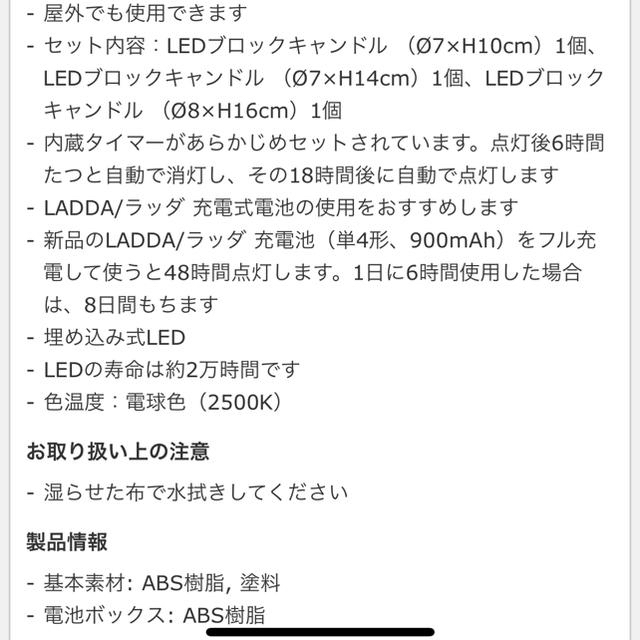 - 屋外でも使用できます
- セット内容：LEDブロックキャンドル （Ø7×H10cm）1個、LEDブロックキャンドル （Ø7×H14cm）1個、LEDブロックキャンドル （Ø8×H16cm）1個
- 内蔵タイマーがあらかじめセットされています。点灯後6時間たつと自動で消灯し、その18時間後に自動で点灯します
- LADDA/ラッダ 充電式電池の使用をおすすめします
- 新品のLADDA/ラッダ 充電池（単4形、900mAh）をフル充電して使うと48時間点灯します。1日に6時間使用した場合は、8日間もちます
- 埋め込み式LED
- LEDの寿命は約2万時間です
- 色温度：電球色（2500K）

お取り扱い上の注意

- 湿らせた布で水拭きしてください

製品情報

- 基本素材: ABS樹脂, 塗料
- 電池ボックス: ABS樹脂